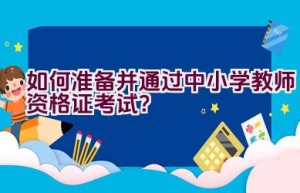 如何准备并通过中小学教师资格证考试?